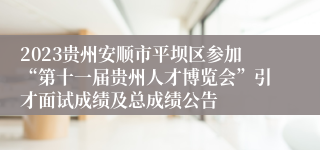 2023贵州安顺市平坝区参加“第十一届贵州人才博览会”引才面试成绩及总成绩公告